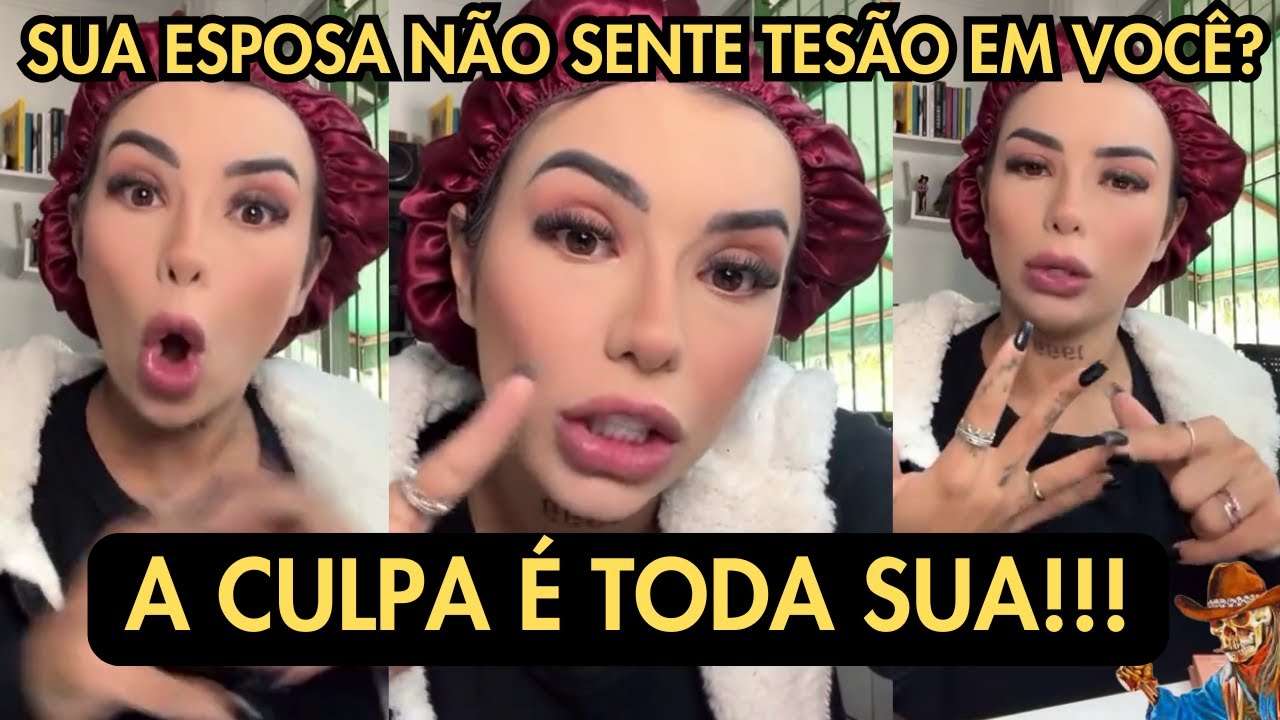 SUA ESPOSA NÃO SENTE TESÃO EM VOCÊ?

A CULPA É TODA SUA!!!